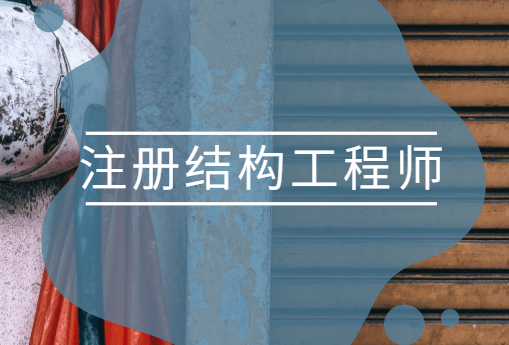 注册结构工程师